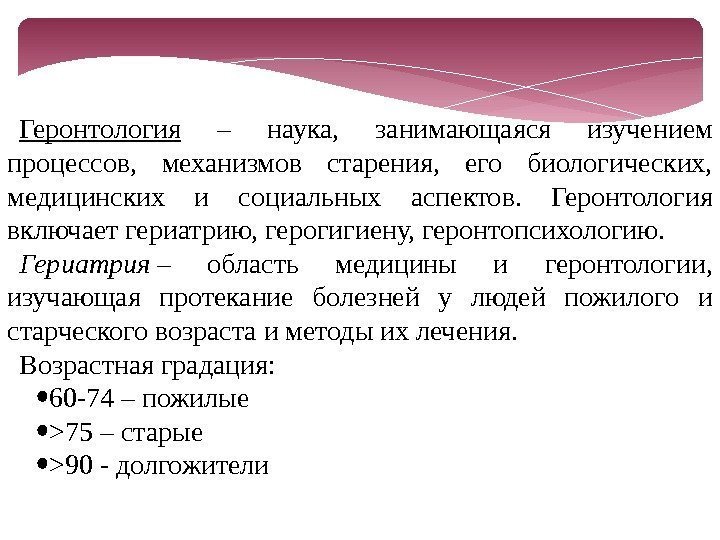 Геронтология – наука, занимающаяся изучением процессов, механизмов старения, его биологических, медицинских и социальных аспектов. Геронтология включает гериатрию, герогигиену, геронтопсихологию.

Гериатрия – область медицины и геронтологии, изучающая протекание болезней у людей пожилого и старческого возраста и методы их лечения.

Возрастная градация:

• 60-74 – пожилые
• >75 – старые
• >90 - долгожители